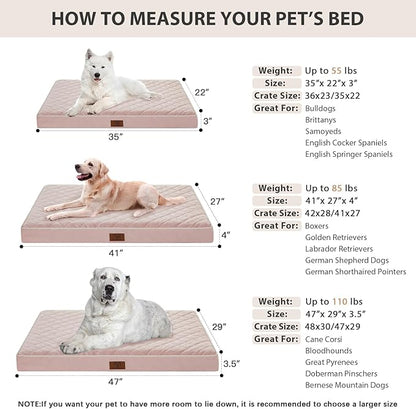 HOW TO MEASURE YOUR PET'S BED

22"
3"
35"

Weight: Up to 55 lbs
Size: 35"x 22"x 3"
Crate Size: 36x23/35x22
Great For: Bulldogs
Brittanys
Samoyeds
English Cocker Spaniels
English Springer Spaniels

27"
4"
41"

Weight: Up to 85 lbs
Size: 41"x 27"x 4"
Crate Size: 42x28/41x27
Great For: Boxers
Golden Retrievers
Labrador Retrievers
German Shepherd Dogs
German Shorthaired Pointers

29"
3.5"
47"

Weight: Up to 110 lbs
Size: 47"x 29"x 3.5"
Crate Size: 48x30/47x29
Great For: Cane Corsi
Bloodhounds
Great Pyrenees
Doberman Pinschers
Bernese Mountain Dogs

NOTE:If you want your pet to have more room to lie down, it is recommended to choose a larger size